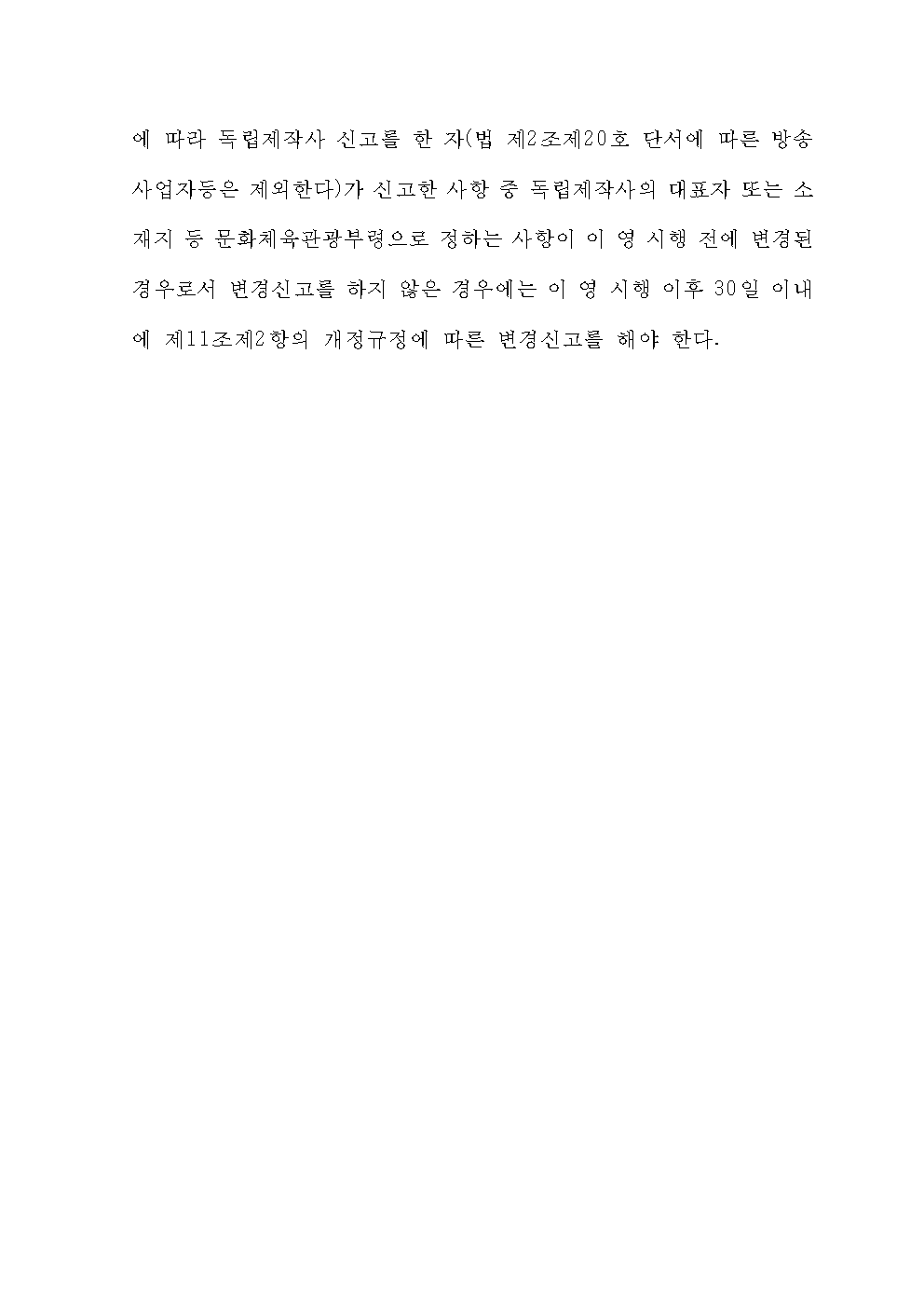 에 따라 독립제작사 신고를 한 자(법 제2조제20호 단서에 따른 방송사업자등은 제외한다)가 신고한 사항 중 독립제작사의 대표자 또는 소재지 등 문화체육관광부령으로 정하는 사항이 이 영 시행 전에 변경된 경우로서 변경신고를 하지 않은 경우에는 이 영 시행 이후 30일 이내에 제11조제2항의 개정규정에 따른 변경신고를 해야 한다.